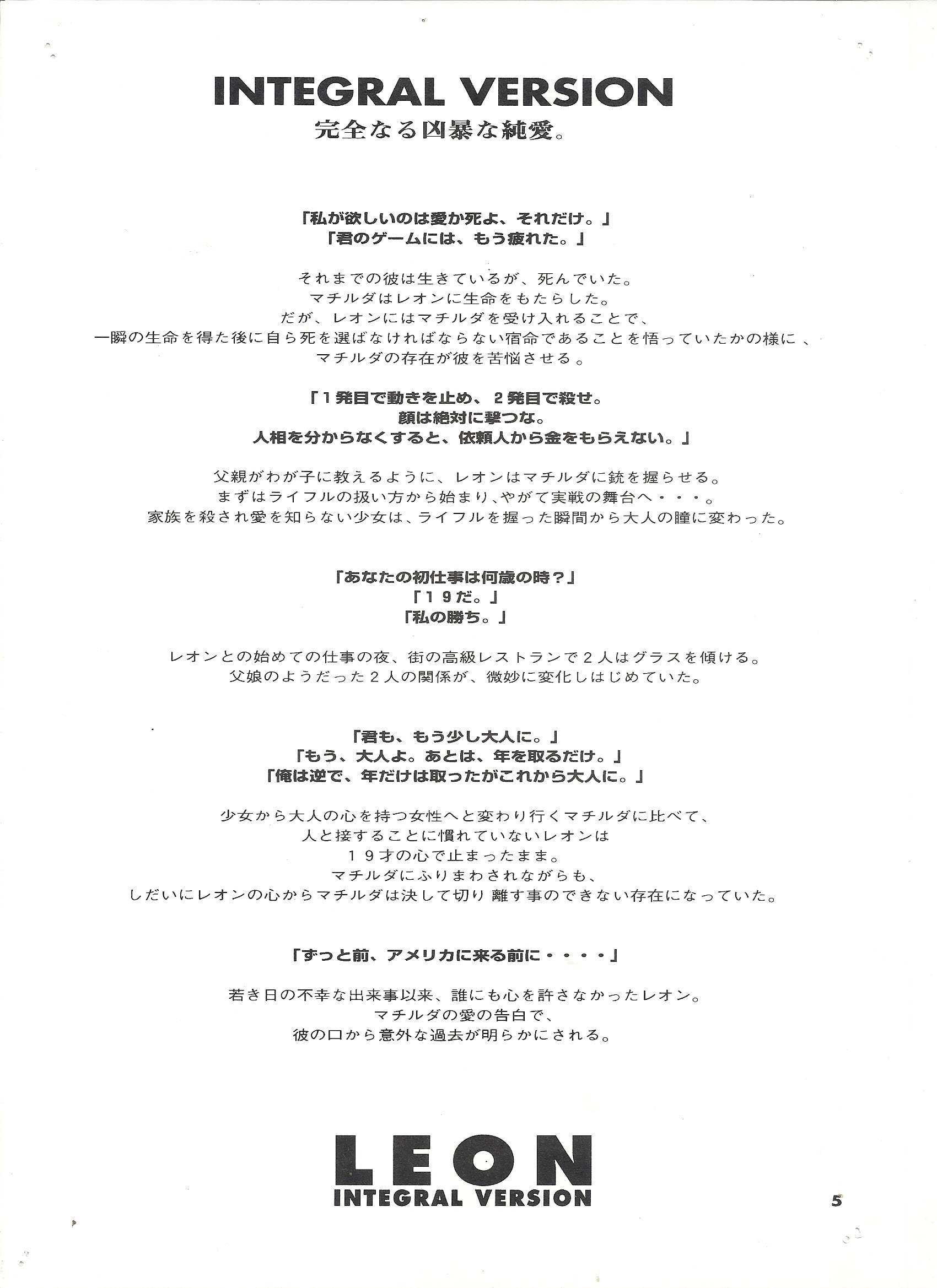 INTEGRAL VERSION
完全なる凶暴な純愛。

「私が欲しいのは愛か死よ、それだけ。」
「君のゲームには、もう疲れた。」

それまでの彼は生きているが、死んでいた。
マチルダはレオンに生命をもたらした。
だが、レオンにはマチルダを受け入れることで、
一瞬の生命を得た後に自ら死を選ばなければならない宿命であることを悟っていたかの様に、
マチルダの存在が彼を苦悩させる。

「1発目で動きを止め、2発目で殺せ。
顔は絶対に撃つな。
人相を分からなくすると、依頼人から金をもらえない。」

父親がわが子に教えるように、レオンはマチルダに銃を握らせる。
まずはライフルの扱い方から始まり、やがて実戦の舞台へ・・・。
家族を殺され愛を知らない少女は、ライフルを握った瞬間から大人の瞳に変わった。

「あなたの初仕事は何歳の時?」
「19だ。」
「私の勝ち。」

レオンとの始めての仕事の夜、街の高級レストランで2人はグラスを傾ける。
父娘のようだった2人の関係が、微妙に変化しはじめていた。

「君も、もう少し大人に。」
「もう、大人よ。あとは、年を取るだけ。」
「俺は逆で、年だけは取ったがこれから大人に。」

少女から大人の心を持つ女性へと変わり行くマチルダに比べて、
人と接することに慣れていないレオンは
19才の心で止まったまま。
マチルダにふりまわされながらも、
しだいにレオンの心からマチルダは決して切り離す事のできない存在になっていた。

「ずっと前、アメリカに来る前に・・・・」

若き日の不幸な出来事以来、誰にも心を許さなかったレオン。
マチルダの愛の告白で、
彼の口から意外な過去が明らかにされる。

LEON
INTEGRAL VERSION

5